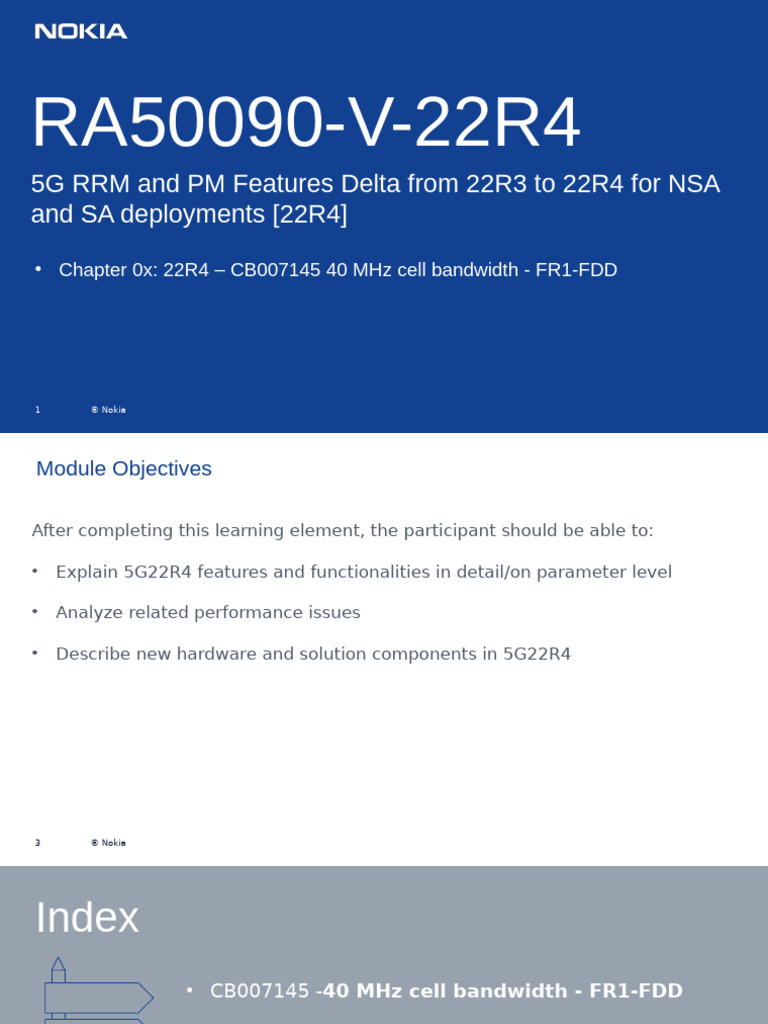 NOKIA

RA50090-V-22R4

5G RRM and PM Features Delta from 22R3 to 22R4 for NSA and SA deployments [22R4]

• Chapter 0x: 22R4 – CB007145 40 MHz cell bandwidth - FR1-FDD

1 © Nokia

Module Objectives

After completing this learning element, the participant should be able to:

• Explain 5G22R4 features and functionalities in detail/on parameter level

• Analyze related performance issues

• Describe new hardware and solution components in 5G22R4

3 © Nokia

Index

• CB007145 -40 MHz cell bandwidth - FR1-FDD